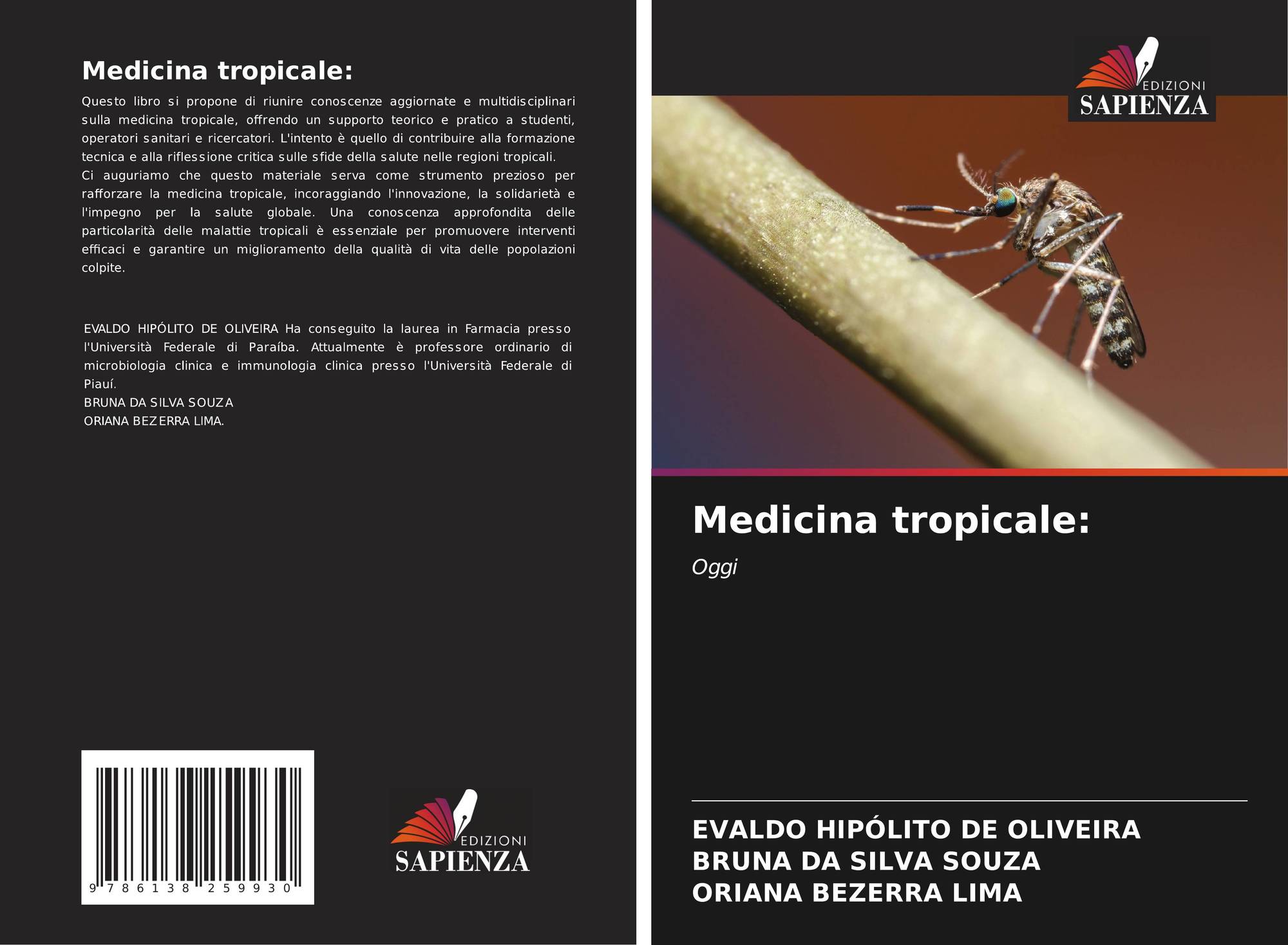 Medicina tropicale:

Questo libro si propone di riunire conoscenze aggiornate e multidisciplinari sulla medicina tropicale, offrendo un supporto teorico e pratico a studenti, operatori sanitari e ricercatori. L'intento è quello di contribuire alla formazione tecnica e alla riflessione critica sulle sfide della salute nelle regioni tropicali.

Ci auguriamo che questo materiale serva come strumento prezioso per rafforzare la medicina tropicale, incoraggiando l'innovazione, la solidarietà e l'impegno per la salute globale. Una conoscenza approfondita delle particolarità delle malattie tropicali è essenziale per promuovere interventi efficaci e garantire un miglioramento della qualità di vita delle popolazioni colpite.

EVALDO HIPÓLITO DE OLIVEIRA Ha conseguito la laurea in Farmacia presso l'Università Federale di Paraíba. Attualmente è professore ordinario di microbiologia clinica e immunologia clinica presso l'Università Federale di Piauí.
BRUNA DA SILVA SOUZA
ORIANA BEZERRA LIMA.

9 786138 259930

EDIZIONI
SAPIENZA

EDIZIONI
SAPIENZA

Medicina tropicale:

Oggi

EVALDO HIPÓLITO DE OLIVEIRA
BRUNA DA SILVA SOUZA
ORIANA BEZERRA LIMA